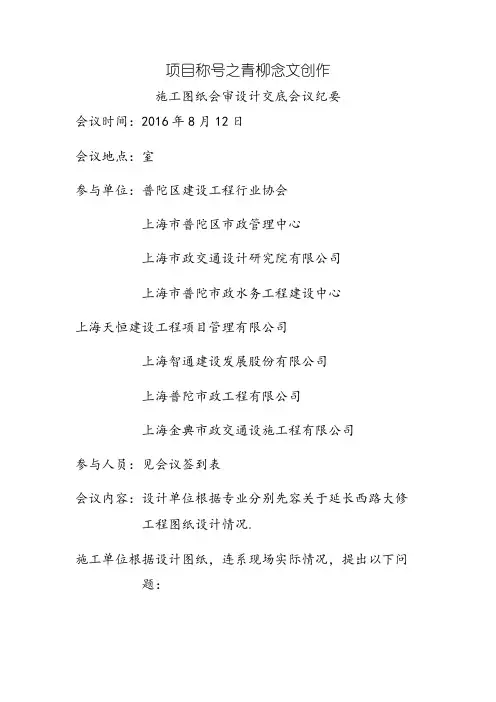 项目称号之青柳念文创作

施工图纸会审设计交底会议纪要

会议时间：2016 年 8 月 12 日

会议地点：室

参与单位：普陀区建设工程行业协会

上海市普陀区市政管理中心

上海市政交通设计研究院有限公司

上海市普陀市政水务工程建设中心

上海天恒建设工程项目管理有限公司

上海智通建设发展股份有限公司

上海普陀市政工程有限公司

上海金典市政交通设施工程有限公司

参与人员：见会议签到表

会议内容：设计单位根据专业分别先容关于延长西路大修工程图纸设计情况.

施工单位根据设计图纸，连系现场实际情况，提出以下问题：